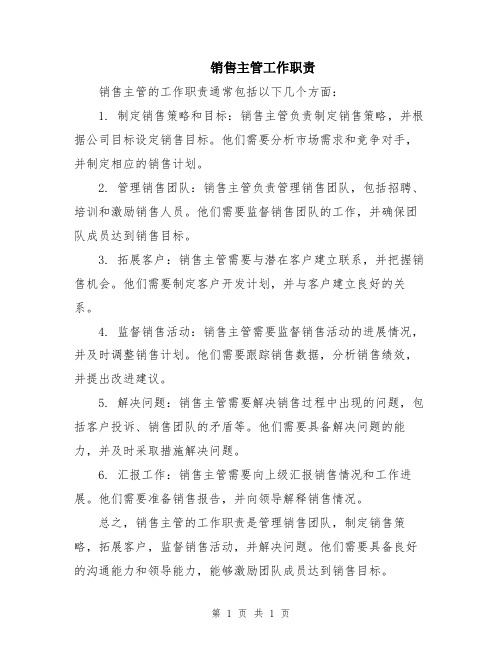 销售主管工作职责

销售主管的工作职责通常包括以下几个方面：

1. 制定销售策略和目标：销售主管负责制定销售策略，并根据公司目标设定销售目标。他们需要分析市场需求和竞争对手，并制定相应的销售计划。

2. 管理销售团队：销售主管负责管理销售团队，包括招聘、培训和激励销售人员。他们需要监督销售团队的工作，并确保团队成员达到销售目标。

3. 拓展客户：销售主管需要与潜在客户建立联系，并把握销售机会。他们需要制定客户开发计划，并与客户建立良好的关系。

4. 监督销售活动：销售主管需要监督销售活动的进展情况，并及时调整销售计划。他们需要跟踪销售数据，分析销售绩效，并提出改进建议。

5. 解决问题：销售主管需要解决销售过程中出现的问题，包括客户投诉、销售团队的矛盾等。他们需要具备解决问题的能力，并及时采取措施解决问题。

6. 汇报工作：销售主管需要向上级汇报销售情况和工作进展。他们需要准备销售报告，并向领导解释销售情况。

总之，销售主管的工作职责是管理销售团队，制定销售策略，拓展客户，监督销售活动，并解决问题。他们需要具备良好的沟通能力和领导能力，能够激励团队成员达到销售目标。

第 1 页 共 1 页